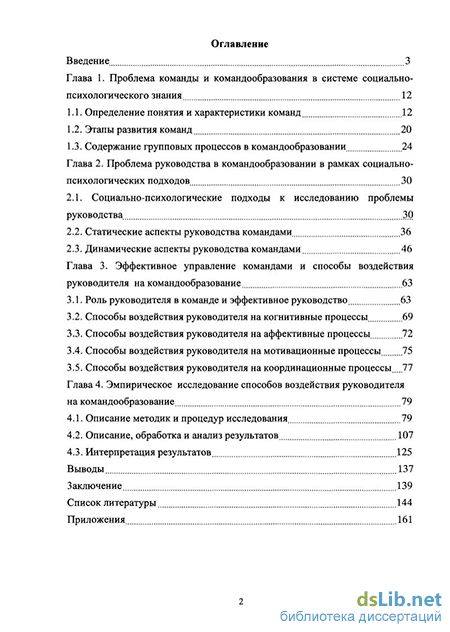 Оглавление

Введение 3

Глава 1. Проблема команды и командообразования в системе социально-психологического знания 12

1.1. Определение понятия и характеристики команд 12

1.2. Этапы развития команд 20

1.3. Содержание групповых процессов в командообразовании 24

Глава 2. Проблема руководства в командообразовании в рамках социально-психологических подходов 30

2.1. Социально-психологические подходы к исследованию проблемы руководства 30

2.2. Статические аспекты руководства командами 36

2.3. Динамические аспекты руководства командами 46

Глава 3. Эффективное управление командами и способы воздействия руководителя на командообразование 63

3.1. Роль руководителя в команде и эффективное руководство 63

3.2. Способы воздействия руководителя на когнитивные процессы 69

3.3. Способы воздействия руководителя на аффективные процессы 72

3.4. Способы воздействия руководителя на мотивационные процессы 75

3.5. Способы воздействия руководителя на координационные процессы 77

Глава 4. Эмпирическое исследование способов воздействия руководителя на командообразование 79

4.1. Описание методик и процедур исследования 79

4.2. Описание, обработка и анализ результатов 107

4.3. Интерпретация результатов 125

Выводы 137

Заключение 139

Список литературы 144

Приложения 161

2

dsLib.net
библиотека диссертаций